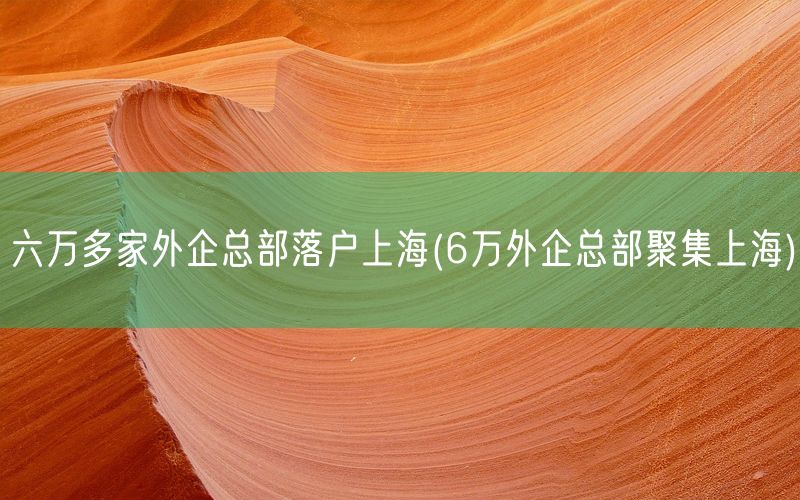 六万多家外企总部落户上海(6万外企总部聚集上海)